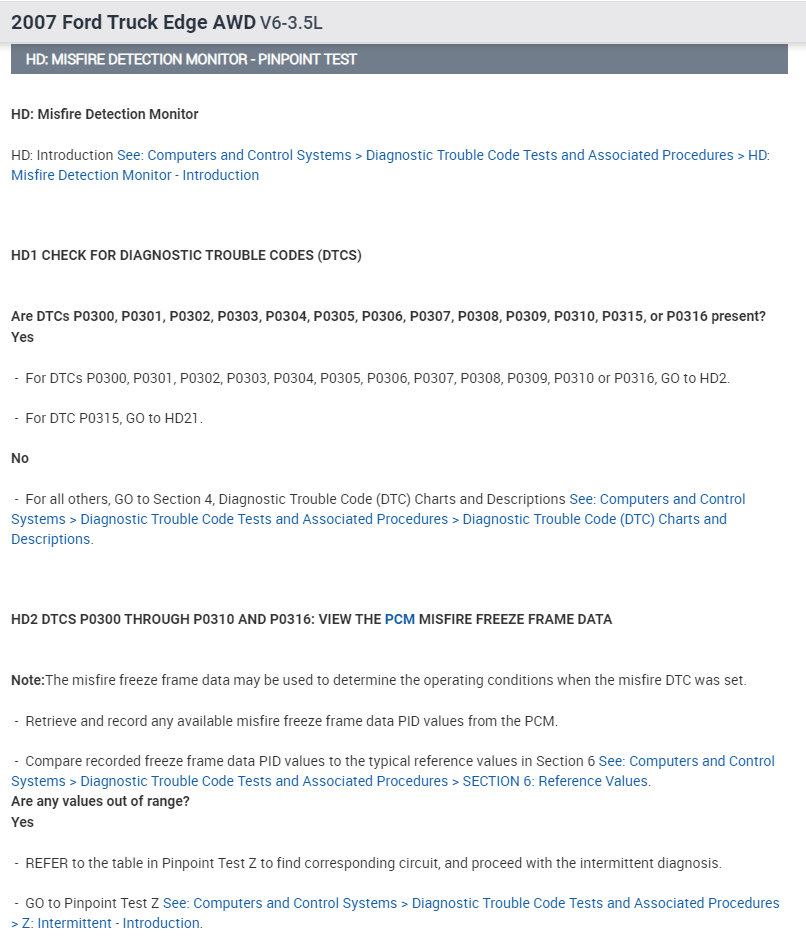 2007 Ford Truck Edge AWD V6-3.5L

HD: MISFIRE DETECTION MONITOR - PINPOINT TEST

HD: Misfire Detection Monitor

HD: Introduction See: Computers and Control Systems > Diagnostic Trouble Code Tests and Associated Procedures > HD: Misfire Detection Monitor - Introduction

HD1 CHECK FOR DIAGNOSTIC TROUBLE CODES (DTCS)

Are DTCs P0300, P0301, P0302, P0303, P0304, P0305, P0306, P0307, P0308, P0309, P0310, P0315, or P0316 present?
Yes

- For DTCs P0300, P0301, P0302, P0303, P0304, P0305, P0306, P0307, P0308, P0309, P0310 or P0316, GO to HD2.

- For DTC P0315, GO to HD21.

No

- For all others, GO to Section 4, Diagnostic Trouble Code (DTC) Charts and Descriptions See: Computers and Control Systems > Diagnostic Trouble Code Tests and Associated Procedures > Diagnostic Trouble Code (DTC) Charts and Descriptions.

HD2 DTCS P0300 THROUGH P0310 AND P0316: VIEW THE PCM MISFIRE FREEZE FRAME DATA

Note:The misfire freeze frame data may be used to determine the operating conditions when the misfire DTC was set.

- Retrieve and record any available misfire freeze frame data PID values from the PCM.

- Compare recorded freeze frame data PID values to the typical reference values in Section 6 See: Computers and Control Systems > Diagnostic Trouble Code Tests and Associated Procedures > SECTION 6: Reference Values.
Are any values out of range?
Yes

- REFER to the table in Pinpoint Test Z to find corresponding circuit, and proceed with the intermittent diagnosis.

- GO to Pinpoint Test Z See: Computers and Control Systems > Diagnostic Trouble Code Tests and Associated Procedures > Z: Intermittent - Introduction.